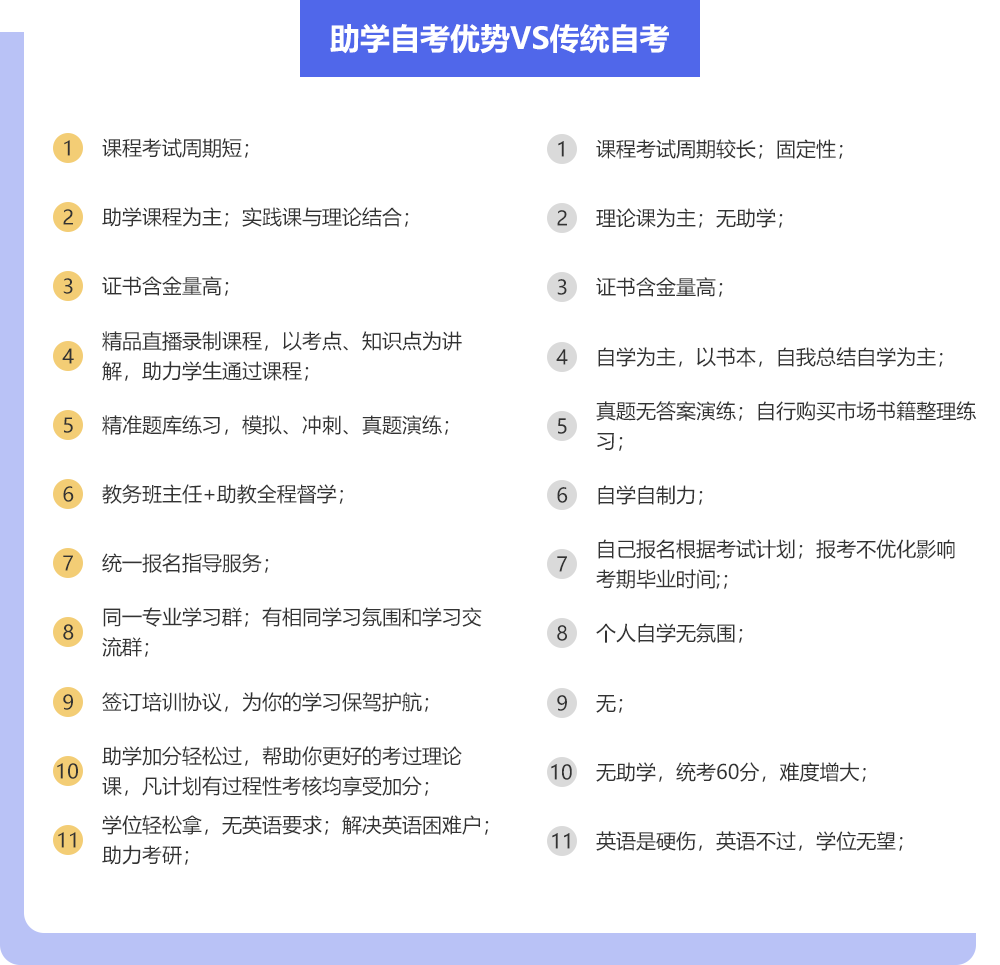 助学自考优势VS传统自考

1 课程考试周期短；

2 助学课程为主；实践课与理论结合；

3 证书含金量高；

4 精品直播录制课程，以考点、知识点为讲解，助力学生通过课程；

5 精准题库练习，模拟、冲刺、真题演练；

6 教务班主任+助教全程督学；

7 统一报名指导服务；

8 同一专业学习群；有相同学习氛围和学习交流群；

9 签订培训协议，为你的学习保驾护航；

10 助学加分轻松过，帮助你更好的考过理论课，凡计划有过程性考核均享受加分；

11 学位轻松拿，无英语要求；解决英语困难户；助力考研；

1 课程考试周期较长；固定性；

2 理论课为主；无助学；

3 证书含金量高；

4 自学为主，以书本，自我总结自学为主；

5 真题无答案演练；自行购买市场书籍整理练习；

6 自学自制力；

7 自己报名根据考试计划；报考不优化影响考期毕业时间;；

8 个人自学无氛围；

9 无；

10 无助学，统考60分，难度增大；

11 英语是硬伤，英语不过，学位无望；